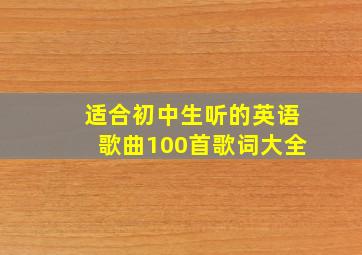 适合初中生听的英语歌曲100首歌词大全